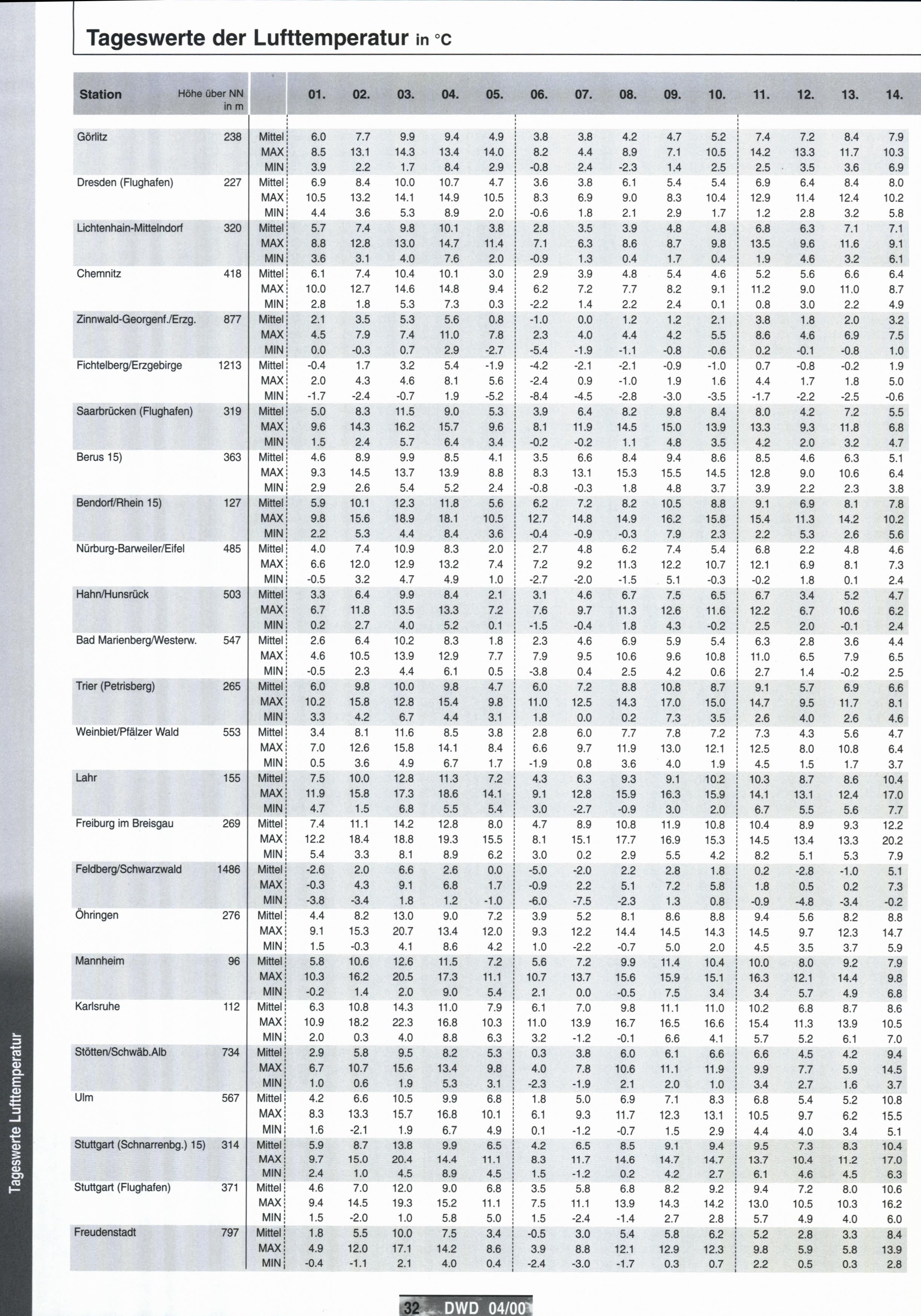 Tageswerte der Lufttemperatur in °C

| Station | Höhe über NN in m | | 01. | 02. | 03. | 04. | 05. | 06. | 07. | 08. | 09. | 10. | 11. | 12. | 13. | 14. |
|---|---|---|---|---|---|---|---|---|---|---|---|---|---|---|---|---|
| Görlitz | 238 | Mittel | 6.0 | 7.7 | 9.9 | 9.4 | 4.9 | 3.8 | 3.8 | 4.2 | 4.7 | 5.2 | 7.4 | 7.2 | 8.4 | 7.9 |
| | | MAX | 8.5 | 13.1 | 14.3 | 13.4 | 14.0 | 8.2 | 4.4 | 8.9 | 7.1 | 10.5 | 14.2 | 13.3 | 11.7 | 10.3 |
| | | MIN | 3.9 | 2.2 | 1.7 | 8.4 | 2.9 | -0.8 | 2.4 | -2.3 | 1.4 | 2.5 | 2.5 | 3.5 | 3.6 | 6.9 |
| Dresden (Flughafen) | 227 | Mittel | 6.9 | 8.4 | 10.0 | 10.7 | 4.7 | 3.6 | 3.8 | 6.1 | 5.4 | 5.4 | 6.9 | 6.4 | 8.4 | 8.0 |
| | | MAX | 10.5 | 13.2 | 14.1 | 14.9 | 10.5 | 8.3 | 6.9 | 9.0 | 8.3 | 10.4 | 12.9 | 11.4 | 12.4 | 10.2 |
| | | MIN | 4.4 | 3.6 | 5.3 | 8.9 | 2.0 | -0.6 | 1.8 | 2.1 | 2.9 | 1.7 | 1.2 | 2.8 | 3.2 | 5.8 |
| Lichtenhain-Mittelndorf | 320 | Mittel | 5.7 | 7.4 | 9.8 | 10.1 | 3.8 | 2.8 | 3.5 | 3.9 | 4.8 | 4.8 | 6.8 | 6.3 | 7.1 | 7.1 |
| | | MAX | 8.8 | 12.8 | 13.0 | 14.7 | 11.4 | 7.1 | 6.3 | 8.6 | 8.7 | 9.8 | 13.5 | 9.6 | 11.6 | 9.1 |
| | | MIN | 3.6 | 3.1 | 4.0 | 7.6 | 2.0 | -0.9 | 1.3 | 0.4 | 1.7 | 0.4 | 1.9 | 4.6 | 3.2 | 6.1 |
| Chemnitz | 418 | Mittel | 6.1 | 7.4 | 10.4 | 10.1 | 3.0 | 2.9 | 3.9 | 4.8 | 5.4 | 4.6 | 5.2 | 5.6 | 6.6 | 6.4 |
| | | MAX | 10.0 | 12.7 | 14.6 | 14.8 | 9.4 | 6.2 | 7.2 | 7.7 | 8.2 | 9.1 | 11.2 | 9.0 | 11.0 | 8.7 |
| | | MIN | 2.8 | 1.8 | 5.3 | 7.3 | 0.3 | -2.2 | 1.4 | 2.2 | 2.4 | 0.1 | 0.8 | 3.0 | 2.2 | 4.9 |
| Zinnwald-Georgenf./Erzg. | 877 | Mittel | 2.1 | 3.5 | 5.3 | 5.6 | 0.8 | -1.0 | 0.0 | 1.2 | 1.2 | 2.1 | 3.8 | 1.8 | 2.0 | 3.2 |
| | | MAX | 4.5 | 7.9 | 7.4 | 11.0 | 7.8 | 2.3 | 4.0 | 4.4 | 4.2 | 5.5 | 8.6 | 4.6 | 6.9 | 7.5 |
| | | MIN | 0.0 | -0.3 | 0.7 | 2.9 | -2.7 | -5.4 | -1.9 | -1.1 | -0.8 | -0.6 | 0.2 | -0.1 | -0.8 | 1.0 |
| Fichtelberg/Erzgebirge | 1213 | Mittel | -0.4 | 1.7 | 3.2 | 5.4 | -1.9 | -4.2 | -2.1 | -2.1 | -0.9 | -1.0 | 0.7 | -0.8 | -0.2 | 1.9 |
| | | MAX | 2.0 | 4.3 | 4.6 | 8.1 | 5.6 | -2.4 | 0.9 | -1.0 | 1.9 | 1.6 | 4.4 | 1.7 | 1.8 | 5.0 |
| | | MIN | -1.7 | -2.4 | -0.7 | 1.9 | -5.2 | -8.4 | -4.5 | -2.8 | -3.0 | -3.5 | -1.7 | -2.2 | -2.5 | -0.6 |
| Saarbrücken (Flughafen) | 319 | Mittel | 5.0 | 8.3 | 11.5 | 9.0 | 5.3 | 3.9 | 6.4 | 8.2 | 9.8 | 8.4 | 8.0 | 4.2 | 7.2 | 5.5 |
| | | MAX | 9.6 | 14.3 | 16.2 | 15.7 | 9.6 | 8.1 | 11.9 | 14.5 | 15.0 | 13.9 | 13.3 | 9.3 | 11.8 | 6.8 |
| | | MIN | 1.5 | 2.4 | 5.7 | 6.4 | 3.4 | -0.2 | -0.2 | 1.1 | 4.8 | 3.5 | 4.2 | 2.0 | 3.2 | 4.7 |
| Berus 15) | 363 | Mittel | 4.6 | 8.9 | 9.9 | 8.5 | 4.1 | 3.5 | 6.6 | 8.4 | 9.4 | 8.6 | 8.5 | 4.6 | 6.3 | 5.1 |
| | | MAX | 9.3 | 14.5 | 13.7 | 13.9 | 8.8 | 8.3 | 13.1 | 15.3 | 15.5 | 14.5 | 12.8 | 9.0 | 10.6 | 6.4 |
| | | MIN | 2.9 | 2.6 | 5.4 | 5.2 | 2.4 | -0.8 | -0.3 | 1.8 | 4.8 | 3.7 | 3.9 | 2.2 | 2.3 | 3.8 |
| Bendorf/Rhein 15) | 127 | Mittel | 5.9 | 10.1 | 12.3 | 11.8 | 5.6 | 6.2 | 7.2 | 8.2 | 10.5 | 8.8 | 9.1 | 6.9 | 8.1 | 7.8 |
| | | MAX | 9.8 | 15.6 | 18.9 | 18.1 | 10.5 | 12.7 | 14.8 | 14.9 | 16.2 | 15.8 | 15.4 | 11.3 | 14.2 | 10.2 |
| | | MIN | 2.2 | 5.3 | 4.4 | 8.4 | 3.6 | -0.4 | -0.9 | -0.3 | 7.9 | 2.3 | 2.2 | 5.3 | 2.6 | 5.6 |
| Nürburg-Barweiler/Eifel | 485 | Mittel | 4.0 | 7.4 | 10.9 | 8.3 | 2.0 | 2.7 | 4.8 | 6.2 | 7.4 | 5.4 | 6.8 | 2.2 | 4.8 | 4.6 |
| | | MAX | 6.6 | 12.0 | 12.9 | 13.2 | 7.4 | 7.2 | 9.2 | 11.3 | 12.2 | 10.7 | 12.1 | 6.9 | 8.1 | 7.3 |
| | | MIN | -0.5 | 3.2 | 4.7 | 4.9 | 1.0 | -2.7 | -2.0 | -1.5 | 5.1 | -0.3 | -0.2 | 1.8 | 0.1 | 2.4 |
| Hahn/Hunsrück | 503 | Mittel | 3.3 | 6.4 | 9.9 | 8.4 | 2.1 | 3.1 | 4.6 | 6.7 | 7.5 | 6.5 | 6.7 | 3.4 | 5.2 | 4.7 |
| | | MAX | 6.7 | 11.8 | 13.5 | 13.3 | 7.2 | 7.6 | 9.7 | 11.3 | 12.6 | 11.6 | 12.2 | 6.7 | 10.6 | 6.2 |
| | | MIN | 0.2 | 2.7 | 4.0 | 5.2 | 0.1 | -1.5 | -0.4 | 1.8 | 4.3 | -0.2 | 2.5 | 2.0 | -0.1 | 2.4 |
| Bad Marienberg/Westerw. | 547 | Mittel | 2.6 | 6.4 | 10.2 | 8.3 | 1.8 | 2.3 | 4.6 | 6.9 | 5.9 | 5.4 | 6.3 | 2.8 | 3.6 | 4.4 |
| | | MAX | 4.6 | 10.5 | 13.9 | 12.9 | 7.7 | 7.9 | 9.5 | 10.6 | 9.6 | 10.8 | 11.0 | 6.5 | 7.9 | 6.5 |
| | | MIN | -0.5 | 2.3 | 4.4 | 6.1 | 0.5 | -3.8 | 0.4 | 2.5 | 4.2 | 0.6 | 2.7 | 1.4 | -0.2 | 2.5 |
| Trier (Petrisberg) | 265 | Mittel | 6.0 | 9.8 | 10.0 | 9.8 | 4.7 | 6.0 | 7.2 | 8.8 | 10.8 | 8.7 | 9.1 | 5.7 | 6.9 | 6.6 |
| | | MAX | 10.2 | 15.8 | 12.8 | 15.4 | 9.8 | 11.0 | 12.5 | 14.3 | 17.0 | 15.0 | 14.7 | 9.5 | 11.7 | 8.1 |
| | | MIN | 3.3 | 4.2 | 6.7 | 4.4 | 3.1 | 1.8 | 0.0 | 0.2 | 7.3 | 3.5 | 2.6 | 4.0 | 2.6 | 4.6 |
| Weinbiet/Pfälzer Wald | 553 | Mittel | 3.4 | 8.1 | 11.6 | 8.5 | 3.8 | 2.8 | 6.0 | 7.7 | 7.8 | 7.2 | 7.3 | 4.3 | 5.6 | 4.7 |
| | | MAX | 7.0 | 12.6 | 15.8 | 14.1 | 8.4 | 6.6 | 9.7 | 11.9 | 13.0 | 12.1 | 12.5 | 8.0 | 10.8 | 6.4 |
| | | MIN | 0.5 | 3.6 | 4.9 | 6.7 | 1.7 | -1.9 | 0.8 | 3.6 | 4.0 | 1.9 | 4.5 | 1.5 | 1.7 | 3.7 |
| Lahr | 155 | Mittel | 7.5 | 10.0 | 12.8 | 11.3 | 7.2 | 4.3 | 6.3 | 9.3 | 9.1 | 10.2 | 10.3 | 8.7 | 8.6 | 10.4 |
| | | MAX | 11.9 | 15.8 | 17.3 | 18.6 | 14.1 | 9.1 | 12.8 | 15.9 | 16.3 | 15.9 | 14.1 | 13.1 | 12.4 | 17.0 |
| | | MIN | 4.7 | 1.5 | 6.8 | 5.5 | 5.4 | 3.0 | -2.7 | -0.9 | 3.0 | 2.0 | 6.7 | 5.5 | 5.6 | 7.7 |
| Freiburg im Breisgau | 269 | Mittel | 7.4 | 11.1 | 14.2 | 12.8 | 8.0 | 4.7 | 8.9 | 10.8 | 11.9 | 10.8 | 10.4 | 8.9 | 9.3 | 12.2 |
| | | MAX | 12.2 | 18.4 | 18.8 | 19.3 | 15.5 | 8.1 | 15.1 | 17.7 | 16.9 | 15.3 | 14.5 | 13.4 | 13.3 | 20.2 |
| | | MIN | 5.4 | 3.3 | 8.1 | 8.9 | 6.2 | 3.0 | 0.2 | 2.9 | 5.5 | 4.2 | 8.2 | 5.1 | 5.3 | 7.9 |
| Feldberg/Schwarzwald | 1486 | Mittel | -2.6 | 2.0 | 6.6 | 2.6 | 0.0 | -5.0 | -2.0 | 2.2 | 2.8 | 1.8 | 0.2 | -2.8 | -1.0 | 5.1 |
| | | MAX | -0.3 | 4.3 | 9.1 | 6.8 | 1.7 | -0.9 | 2.2 | 5.1 | 7.2 | 5.8 | 1.8 | 0.5 | 0.2 | 7.3 |
| | | MIN | -3.8 | -3.4 | 1.8 | 1.2 | -1.0 | -6.0 | -7.5 | -2.3 | 1.3 | 0.8 | -0.9 | -4.8 | -3.4 | -0.2 |
| Öhringen | 276 | Mittel | 4.4 | 8.2 | 13.0 | 9.0 | 7.2 | 3.9 | 5.2 | 8.1 | 8.6 | 8.8 | 9.4 | 5.6 | 8.2 | 8.8 |
| | | MAX | 9.1 | 15.3 | 20.7 | 13.4 | 12.0 | 9.3 | 12.2 | 14.4 | 14.5 | 14.3 | 14.5 | 9.7 | 12.3 | 14.7 |
| | | MIN | 1.5 | -0.3 | 4.1 | 8.6 | 4.2 | 1.0 | -2.2 | -0.7 | 5.0 | 2.0 | 4.5 | 3.5 | 3.7 | 5.9 |
| Mannheim | 96 | Mittel | 5.8 | 10.6 | 12.6 | 11.5 | 7.2 | 5.6 | 7.2 | 9.9 | 11.4 | 10.4 | 10.0 | 8.0 | 9.2 | 7.9 |
| | | MAX | 10.3 | 16.2 | 20.5 | 17.3 | 11.1 | 10.7 | 13.7 | 15.6 | 15.9 | 15.1 | 16.3 | 12.1 | 14.4 | 9.8 |
| | | MIN | -0.2 | 1.4 | 2.0 | 9.0 | 5.4 | 2.1 | 0.0 | -0.5 | 7.5 | 3.4 | 3.4 | 5.7 | 4.9 | 6.8 |
| Karlsruhe | 112 | Mittel | 6.3 | 10.8 | 14.3 | 11.0 | 7.9 | 6.1 | 7.0 | 9.8 | 11.1 | 11.0 | 10.2 | 6.8 | 8.7 | 8.6 |
| | | MAX | 10.9 | 18.2 | 22.3 | 16.8 | 10.3 | 11.0 | 13.9 | 16.7 | 16.5 | 16.6 | 15.4 | 11.3 | 13.9 | 10.5 |
| | | MIN | 2.0 | 0.3 | 4.0 | 8.8 | 6.3 | 3.2 | -1.2 | -0.1 | 6.6 | 4.1 | 5.7 | 5.2 | 6.1 | 7.0 |
| Stötten/Schwäb.Alb | 734 | Mittel | 2.9 | 5.8 | 9.5 | 8.2 | 5.3 | 0.3 | 3.8 | 6.0 | 6.1 | 6.6 | 6.6 | 4.5 | 4.2 | 9.4 |
| | | MAX | 6.7 | 10.7 | 15.6 | 13.4 | 9.8 | 4.0 | 7.8 | 10.6 | 11.1 | 11.9 | 9.9 | 7.7 | 5.9 | 14.5 |
| | | MIN | 1.0 | 0.6 | 1.9 | 5.3 | 3.1 | -2.3 | -1.9 | 2.1 | 2.0 | 1.0 | 3.4 | 2.7 | 1.6 | 3.7 |
| Ulm | 567 | Mittel | 4.2 | 6.6 | 10.5 | 9.9 | 6.8 | 1.8 | 5.0 | 6.9 | 7.1 | 8.3 | 6.8 | 5.4 | 5.2 | 10.8 |
| | | MAX | 8.3 | 13.3 | 15.7 | 16.8 | 10.1 | 6.1 | 9.3 | 11.7 | 12.3 | 13.1 | 10.5 | 9.7 | 6.2 | 15.5 |
| | | MIN | 1.6 | -2.1 | 1.9 | 6.7 | 4.9 | 0.1 | -1.2 | -0.7 | 1.5 | 2.9 | 4.4 | 4.0 | 3.4 | 5.1 |
| Stuttgart (Schnarrenbg.) 15) | 314 | Mittel | 5.9 | 8.7 | 13.8 | 9.9 | 6.5 | 4.2 | 6.5 | 8.5 | 9.1 | 9.4 | 9.5 | 7.3 | 8.3 | 10.4 |
| | | MAX | 9.7 | 15.0 | 20.4 | 14.4 | 11.1 | 8.3 | 11.7 | 14.6 | 14.7 | 14.7 | 13.7 | 10.4 | 11.2 | 17.0 |
| | | MIN | 2.4 | 1.0 | 4.5 | 8.9 | 4.5 | 1.5 | -1.2 | 0.2 | 4.2 | 2.7 | 6.1 | 4.6 | 4.5 | 6.3 |
| Stuttgart (Flughafen) | 371 | Mittel | 4.6 | 7.0 | 12.0 | 9.0 | 6.8 | 3.5 | 5.8 | 6.8 | 8.2 | 9.2 | 9.4 | 7.2 | 8.0 | 10.6 |
| | | MAX | 9.4 | 14.5 | 19.3 | 15.2 | 11.1 | 7.5 | 11.1 | 13.9 | 14.3 | 14.2 | 13.0 | 10.5 | 10.3 | 16.2 |
| | | MIN | 1.5 | -2.0 | 1.0 | 5.8 | 5.0 | 1.5 | -2.4 | -1.4 | 2.7 | 2.8 | 5.7 | 4.9 | 4.0 | 6.0 |
| Freudenstadt | 797 | Mittel | 1.8 | 5.5 | 10.0 | 7.5 | 3.4 | -0.5 | 3.0 | 5.4 | 5.8 | 6.2 | 5.2 | 2.8 | 3.3 | 8.4 |
| | | MAX | 4.9 | 12.0 | 17.1 | 14.2 | 8.6 | 3.9 | 8.8 | 12.1 | 12.9 | 12.3 | 9.8 | 5.9 | 5.8 | 13.9 |
| | | MIN | -0.4 | -1.1 | 2.1 | 4.0 | 0.4 | -2.4 | -3.0 | -1.7 | 0.3 | 0.7 | 2.2 | 0.5 | 0.3 | 2.8 |

Tageswerte Lufttemperatur

32 DWD 04/00